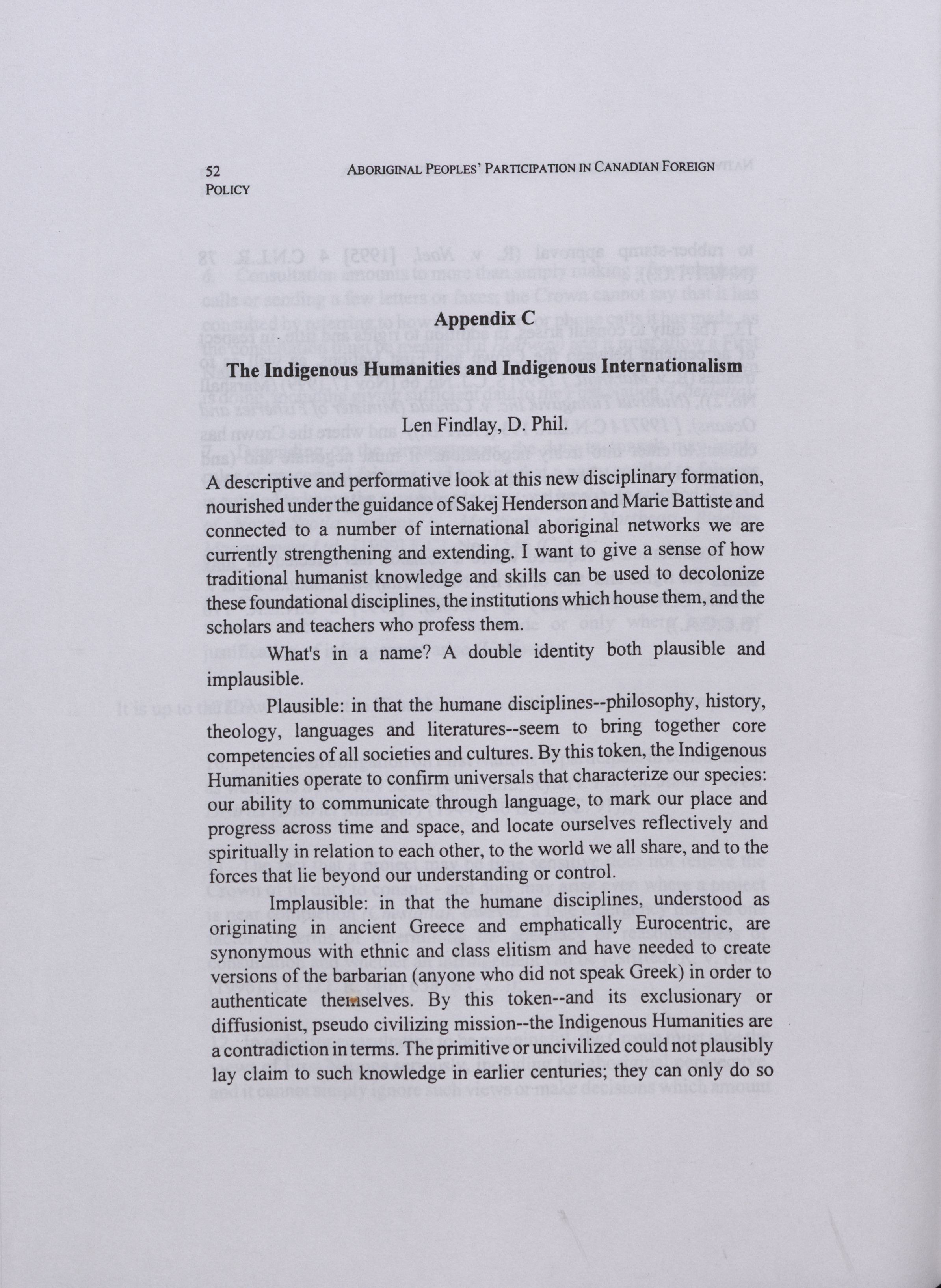 52 ABORIGINAL PEOPLES' PARTICIPATION IN CANADIAN FOREIGN POLICY

Appendix C

The Indigenous Humanities and Indigenous Internationalism

Len Findlay, D. Phil.

A descriptive and performative look at this new disciplinary formation, nourished under the guidance of Sakej Henderson and Marie Battiste and connected to a number of international aboriginal networks we are currently strengthening and extending. I want to give a sense of how traditional humanist knowledge and skills can be used to decolonize these foundational disciplines, the institutions which house them, and the scholars and teachers who profess them.

What's in a name? A double identity both plausible and implausible.

Plausible: in that the humane disciplines--philosophy, history, theology, languages and literatures--seem to bring together core competencies of all societies and cultures. By this token, the Indigenous Humanities operate to confirm universals that characterize our species: our ability to communicate through language, to mark our place and progress across time and space, and locate ourselves reflectively and spiritually in relation to each other, to the world we all share, and to the forces that lie beyond our understanding or control.

Implausible: in that the humane disciplines, understood as originating in ancient Greece and emphatically Eurocentric, are synonymous with ethnic and class elitism and have needed to create versions of the barbarian (anyone who did not speak Greek) in order to authenticate themselves. By this token--and its exclusionary or diffusionist, pseudo civilizing mission--the Indigenous Humanities are a contradiction in terms. The primitive or uncivilized could not plausibly lay claim to such knowledge in earlier centuries; they can only do so